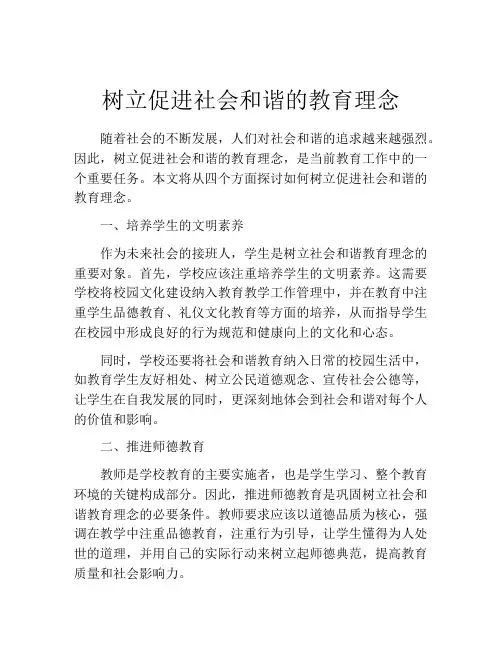 树立促进社会和谐的教育理念

随着社会的不断发展，人们对社会和谐的追求越来越强烈。因此，树立促进社会和谐的教育理念，是当前教育工作中的一个重要任务。本文将从四个方面探讨如何树立促进社会和谐的教育理念。

一、培养学生的文明素养

作为未来社会的接班人，学生是树立社会和谐教育理念的重要对象。首先，学校应该注重培养学生的文明素养。这需要学校将校园文化建设纳入教育教学工作管理中，并在教育中注重学生品德教育、礼仪文化教育等方面的培养，从而指导学生在校园中形成良好的行为规范和健康向上的文化和心态。

同时，学校还要将社会和谐教育纳入日常的校园生活中，如教育学生友好相处、树立公民道德观念、宣传社会公德等，让学生在自我发展的同时，更深刻地体会到社会和谐对每个人的价值和影响。

二、推进师德教育

教师是学校教育的主要实施者，也是学生学习、整个教育环境的关键构成部分。因此，推进师德教育是巩固树立社会和谐教育理念的必要条件。教师要求应该以道德品质为核心，强调在教学中注重品德教育，注重行为引导，让学生懂得为人处世的道理，并用自己的实际行动来树立起师德典范，提高教育质量和社会影响力。